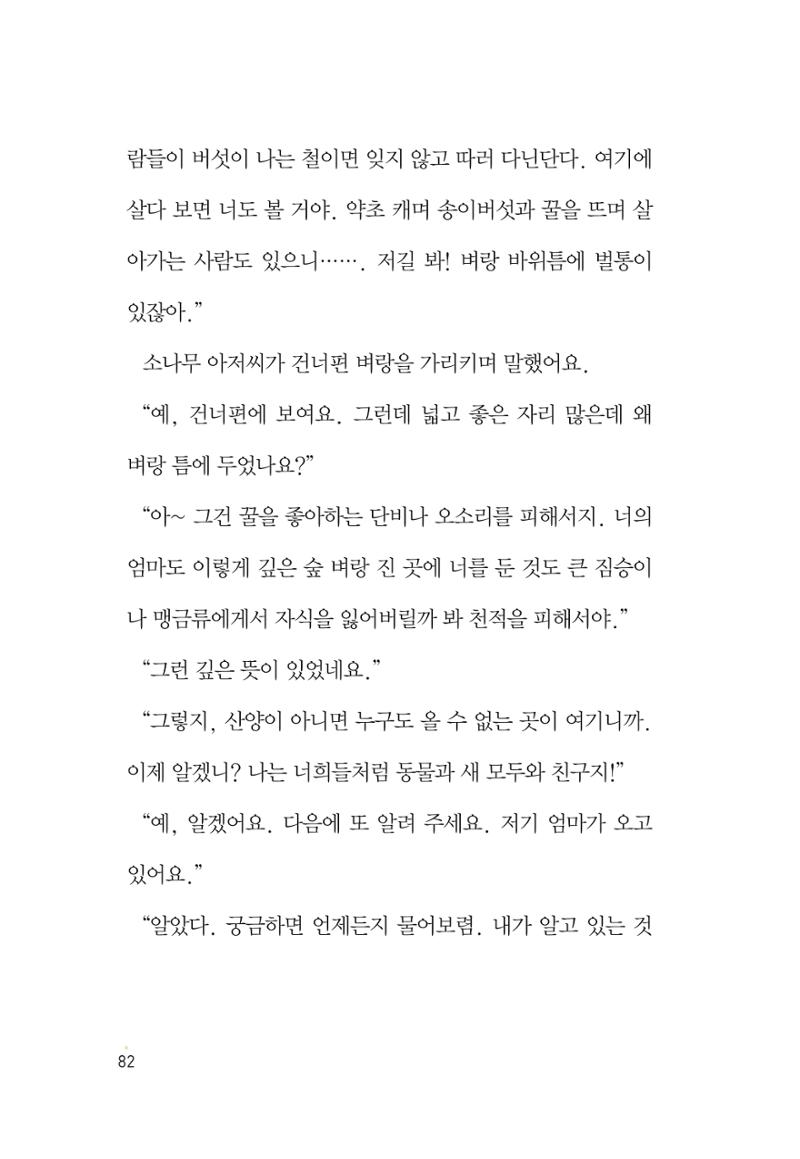 람들이 버섯이 나는 철이면 잊지 않고 따러 다닌단다. 여기에 살다 보면 너도 볼 거야. 약초 캐며 송이버섯과 꿀을 뜨며 살아가는 사람도 있으니……. 저길 봐! 벼랑 바위틈에 벌통이 있잖아."

소나무 아저씨가 건너편 벼랑을 가리키며 말했어요.

"예, 건너편에 보여요. 그런데 넓고 좋은 자리 많은데 왜 벼랑 틈에 두었나요?"

"아~ 그건 꿀을 좋아하는 단비나 오소리를 피해서지. 너의 엄마도 이렇게 깊은 숲 벼랑 진 곳에 너를 둔 것도 큰 짐승이나 맹금류에게서 자식을 잃어버릴까 봐 천적을 피해서야."

"그런 깊은 뜻이 있었네요."

"그렇지, 산양이 아니면 누구도 올 수 없는 곳이 여기니까. 이제 알겠니? 나는 너희들처럼 동물과 새 모두와 친구지!"

"예, 알겠어요. 다음에 또 알려 주세요. 저기 엄마가 오고 있어요."

"알았다. 궁금하면 언제든지 물어보렴. 내가 알고 있는 것

82